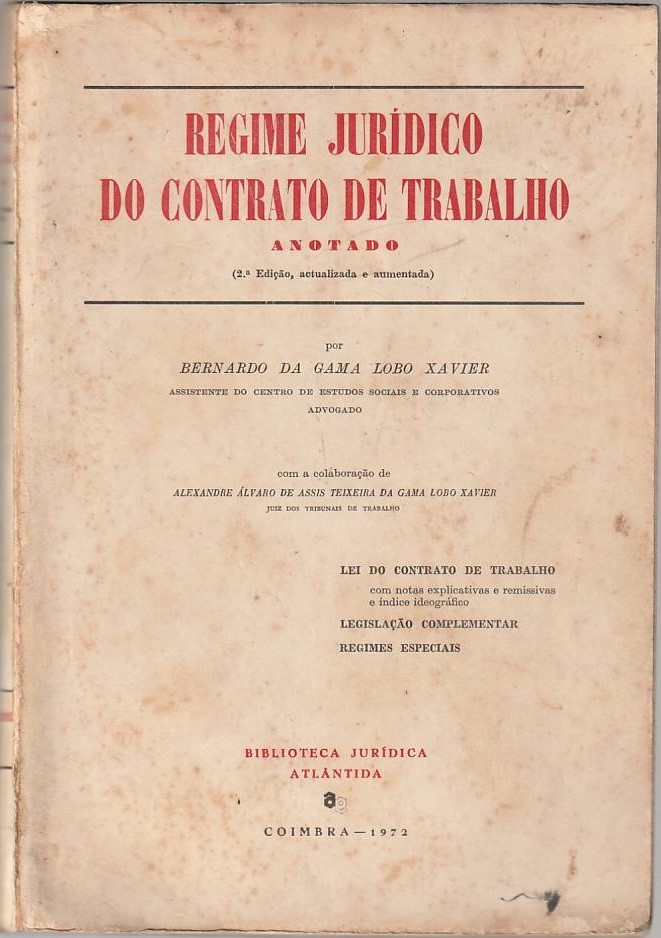 REGIME JURÍDICO
DO CONTRATO DE TRABALHO

ANOTADO

(2.ª Edição, actualizada e aumentada)

por

BERNARDO DA GAMA LOBO XAVIER

ASSISTENTE DO CENTRO DE ESTUDOS SOCIAIS E CORPORATIVOS
ADVOGADO

com a colaboração de

ALEXANDRE ÁLVARO DE ASSIS TEIXEIRA DA GAMA LOBO XAVIER

JUIZ DOS TRIBUNAIS DE TRABALHO

LEI DO CONTRATO DE TRABALHO
com notas explicativas e remissivas e índice ideográfico
LEGISLAÇÃO COMPLEMENTAR
REGIMES ESPECIAIS

BIBLIOTECA JURÍDICA
ATLÂNTIDA

COIMBRA — 1972